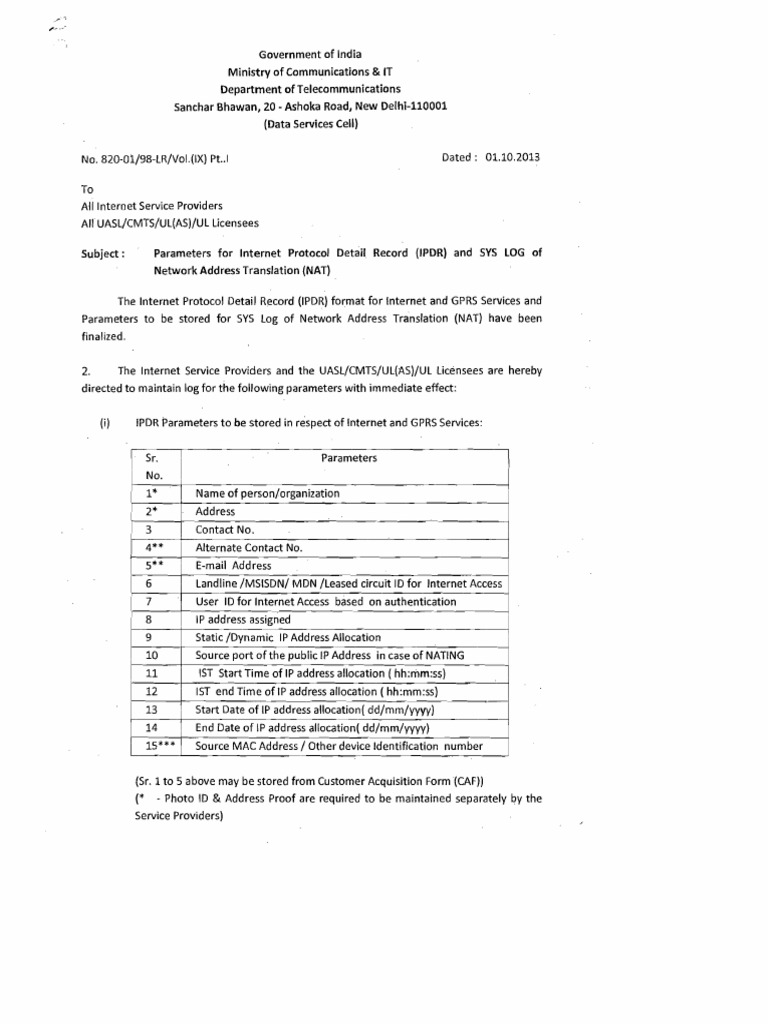 Government of India
Ministry of Communications & IT
Department of Telecommunications
Sanchar Bhawan, 20 - Ashoka Road, New Delhi-110001
(Data Services Cell)

No. 820-01/98-LR/Vol.(IX) Pt..I

Dated : 01.10.2013

To
All Internet Service Providers
All UASL/CMTS/UL(AS)/UL Licensees

Subject : Parameters for Internet Protocol Detail Record (IPDR) and SYS LOG of Network Address Translation (NAT)

The Internet Protocol Detail Record (IPDR) format for Internet and GPRS Services and Parameters to be stored for SYS Log of Network Address Translation (NAT) have been finalized.

2. The Internet Service Providers and the UASL/CMTS/UL(AS)/UL Licensees are hereby directed to maintain log for the following parameters with immediate effect:

(i) IPDR Parameters to be stored in respect of Internet and GPRS Services:

| Sr. No. | Parameters |
|---|---|
| 1* | Name of person/organization |
| 2* | Address |
| 3 | Contact No. |
| 4** | Alternate Contact No. |
| 5** | E-mail Address |
| 6 | Landline /MSISDN/ MDN /Leased circuit ID for Internet Access |
| 7 | User ID for Internet Access based on authentication |
| 8 | IP address assigned |
| 9 | Static /Dynamic IP Address Allocation |
| 10 | Source port of the public IP Address in case of NATING |
| 11 | IST Start Time of IP address allocation ( hh:mm:ss) |
| 12 | IST end Time of IP address allocation ( hh:mm:ss) |
| 13 | Start Date of IP address allocation( dd/mm/yyyy) |
| 14 | End Date of IP address allocation( dd/mm/yyyy) |
| 15*** | Source MAC Address / Other device Identification number |

(Sr. 1 to 5 above may be stored from Customer Acquisition Form (CAF))
(* - Photo ID & Address Proof are required to be maintained separately by the Service Providers)